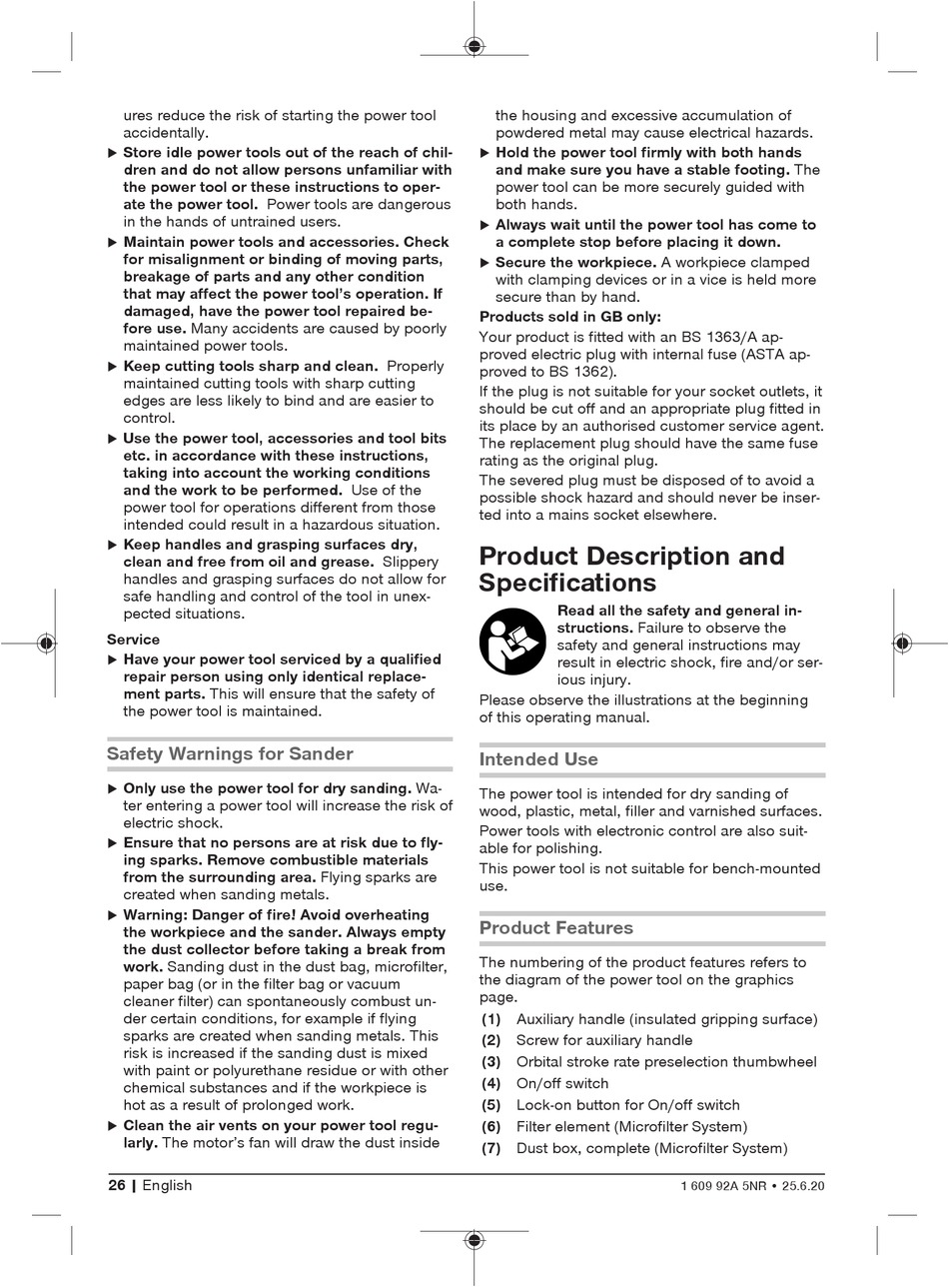 ures reduce the risk of starting the power tool accidentally.

▶ Store idle power tools out of the reach of children and do not allow persons unfamiliar with the power tool or these instructions to operate the power tool. Power tools are dangerous in the hands of untrained users.

▶ Maintain power tools and accessories. Check for misalignment or binding of moving parts, breakage of parts and any other condition that may affect the power tool's operation. If damaged, have the power tool repaired before use. Many accidents are caused by poorly maintained power tools.

▶ Keep cutting tools sharp and clean. Properly maintained cutting tools with sharp cutting edges are less likely to bind and are easier to control.

▶ Use the power tool, accessories and tool bits etc. in accordance with these instructions, taking into account the working conditions and the work to be performed. Use of the power tool for operations different from those intended could result in a hazardous situation.

▶ Keep handles and grasping surfaces dry, clean and free from oil and grease. Slippery handles and grasping surfaces do not allow for safe handling and control of the tool in unexpected situations.

Service

▶ Have your power tool serviced by a qualified repair person using only identical replacement parts. This will ensure that the safety of the power tool is maintained.

Safety Warnings for Sander

▶ Only use the power tool for dry sanding. Water entering a power tool will increase the risk of electric shock.

▶ Ensure that no persons are at risk due to flying sparks. Remove combustible materials from the surrounding area. Flying sparks are created when sanding metals.

▶ Warning: Danger of fire! Avoid overheating the workpiece and the sander. Always empty the dust collector before taking a break from work. Sanding dust in the dust bag, microfilter, paper bag (or in the filter bag or vacuum cleaner filter) can spontaneously combust under certain conditions, for example if flying sparks are created when sanding metals. This risk is increased if the sanding dust is mixed with paint or polyurethane residue or with other chemical substances and if the workpiece is hot as a result of prolonged work.

▶ Clean the air vents on your power tool regularly. The motor's fan will draw the dust inside the housing and excessive accumulation of powdered metal may cause electrical hazards.

▶ Hold the power tool firmly with both hands and make sure you have a stable footing. The power tool can be more securely guided with both hands.

▶ Always wait until the power tool has come to a complete stop before placing it down.

▶ Secure the workpiece. A workpiece clamped with clamping devices or in a vice is held more secure than by hand.

Products sold in GB only:
Your product is fitted with an BS 1363/A approved electric plug with internal fuse (ASTA approved to BS 1362).
If the plug is not suitable for your socket outlets, it should be cut off and an appropriate plug fitted in its place by an authorised customer service agent. The replacement plug should have the same fuse rating as the original plug.
The severed plug must be disposed of to avoid a possible shock hazard and should never be inserted into a mains socket elsewhere.

Product Description and Specifications

Read all the safety and general instructions. Failure to observe the safety and general instructions may result in electric shock, fire and/or serious injury.

Please observe the illustrations at the beginning of this operating manual.

Intended Use

The power tool is intended for dry sanding of wood, plastic, metal, filler and varnished surfaces.
Power tools with electronic control are also suitable for polishing.
This power tool is not suitable for bench-mounted use.

Product Features

The numbering of the product features refers to the diagram of the power tool on the graphics page.

(1) Auxiliary handle (insulated gripping surface)
(2) Screw for auxiliary handle
(3) Orbital stroke rate preselection thumbwheel
(4) On/off switch
(5) Lock-on button for On/off switch
(6) Filter element (Microfilter System)
(7) Dust box, complete (Microfilter System)

26 | English

1 609 92A 5NR • 25.6.20